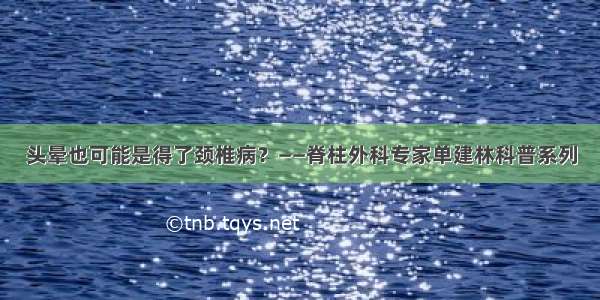 头晕也可能是得了颈椎病？——脊柱外科专家单建林科普系列

©tnb.tqys.net